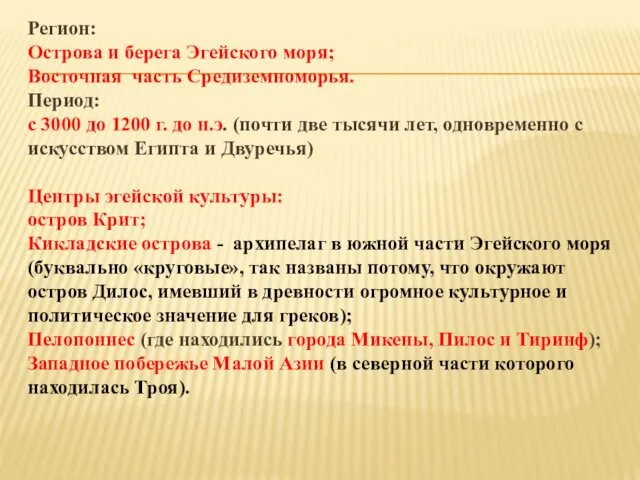 Регион:
Острова и берега Эгейского моря;
Восточная часть Средиземноморья.
Период:
с 3000 до 1200 г. до н.э. (почти две тысячи лет, одновременно с искусством Египта и Двуречья)

Центры эгейской культуры:
остров Крит;
Кикладские острова - архипелаг в южной части Эгейского моря (буквально «круговые», так названы потому, что окружают остров Дилос, имевший в древности огромное культурное и политическое значение для греков);
Пелопоннес (где находились города Микены, Пилос и Тиринф);
Западное побережье Малой Азии (в северной части которого находилась Троя).